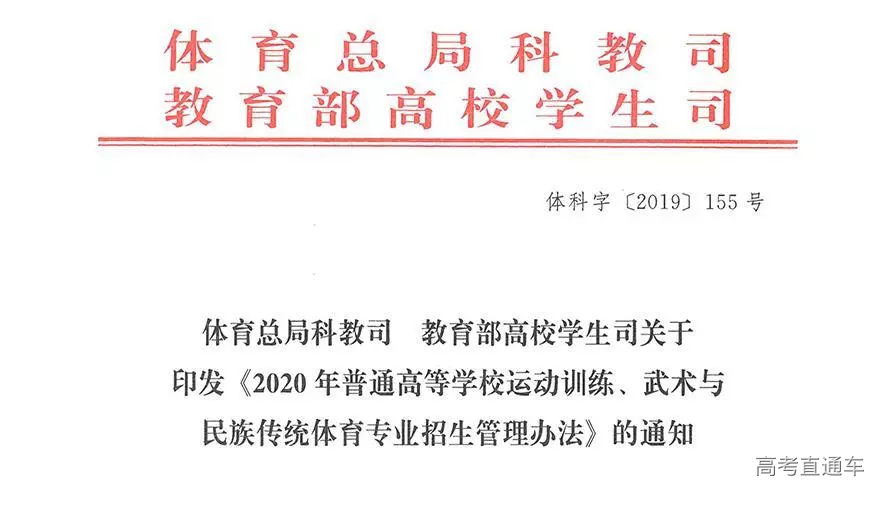 体育总局科教司
教育部高校学生司

体科字〔2019〕155号

体育总局科教司　教育部高校学生司关于印发《2020年普通高等学校运动训练、武术与民族传统体育专业招生管理办法》的通知

高考直通车